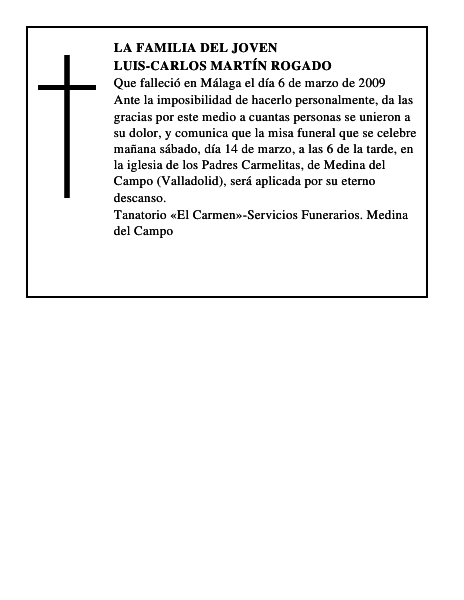 LA FAMILIA DEL JOVEN
LUIS-CARLOS MARTÍN ROGADO
Que falleció en Málaga el día 6 de marzo de 2009
Ante la imposibilidad de hacerlo personalmente, da las gracias por este medio a cuantas personas se unieron a su dolor, y comunica que la misa funeral que se celebre mañana sábado, día 14 de marzo, a las 6 de la tarde, en la iglesia de los Padres Carmelitas, de Medina del Campo (Valladolid), será aplicada por su eterno descanso.
Tanatorio «El Carmen»-Servicios Funerarios. Medina del Campo